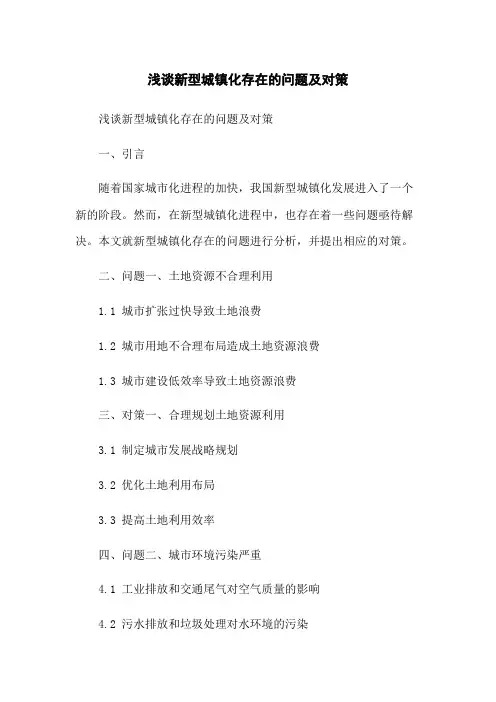 浅谈新型城镇化存在的问题及对策

浅谈新型城镇化存在的问题及对策

一、引言

随着国家城市化进程的加快，我国新型城镇化发展进入了一个新的阶段。然而，在新型城镇化进程中，也存在着一些问题亟待解决。本文就新型城镇化存在的问题进行分析，并提出相应的对策。

二、问题一、土地资源不合理利用

1.1 城市扩张过快导致土地浪费

1.2 城市用地不合理布局造成土地资源浪费

1.3 城市建设低效率导致土地资源浪费

三、对策一、合理规划土地资源利用

3.1 制定城市发展战略规划

3.2 优化土地利用布局

3.3 提高土地利用效率

四、问题二、城市环境污染严重

4.1 工业排放和交通尾气对空气质量的影响

4.2 污水排放和垃圾处理对水环境的污染